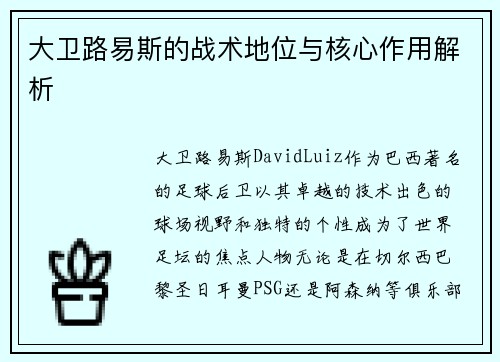 大卫路易斯的战术地位与核心作用解析

大卫路易斯DavidLuiz作为巴西著名的足球后卫以其卓越的技术出色的球场视野和独特的个性成为了世界足坛的焦点人物无论是在切尔西巴黎圣日耳曼PSG还是阿森纳等俱乐部